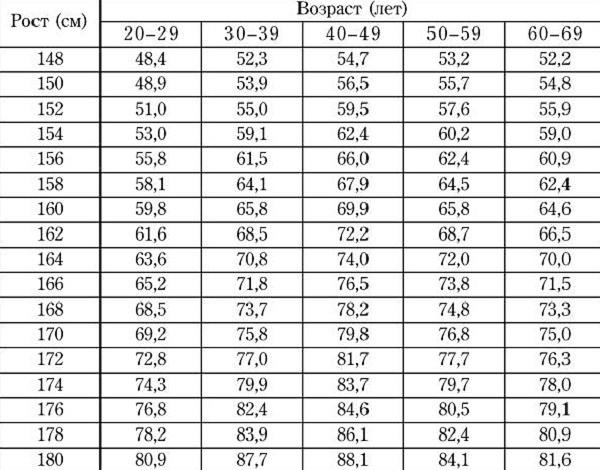 | Рост (см) | Возраст (лет) | | | | |
|---|---|---|---|---|---|
| | 20–29 | 30–39 | 40–49 | 50–59 | 60–69 |
| 148 | 48,4 | 52,3 | 54,7 | 53,2 | 52,2 |
| 150 | 48,9 | 53,9 | 56,5 | 55,7 | 54,8 |
| 152 | 51,0 | 55,0 | 59,5 | 57,6 | 55,9 |
| 154 | 53,0 | 59,1 | 62,4 | 60,2 | 59,0 |
| 156 | 55,8 | 61,5 | 66,0 | 62,4 | 60,9 |
| 158 | 58,1 | 64,1 | 67,9 | 64,5 | 62,4 |
| 160 | 59,8 | 65,8 | 69,9 | 65,8 | 64,6 |
| 162 | 61,6 | 68,5 | 72,2 | 68,7 | 66,5 |
| 164 | 63,6 | 70,8 | 74,0 | 72,0 | 70,0 |
| 166 | 65,2 | 71,8 | 76,5 | 73,8 | 71,5 |
| 168 | 68,5 | 73,7 | 78,2 | 74,8 | 73,3 |
| 170 | 69,2 | 75,8 | 79,8 | 76,8 | 75,0 |
| 172 | 72,8 | 77,0 | 81,7 | 77,7 | 76,3 |
| 174 | 74,3 | 79,9 | 83,7 | 79,7 | 78,0 |
| 176 | 76,8 | 82,4 | 84,6 | 80,5 | 79,1 |
| 178 | 78,2 | 83,9 | 86,1 | 82,4 | 80,9 |
| 180 | 80,9 | 87,7 | 88,1 | 84,1 | 81,6 |